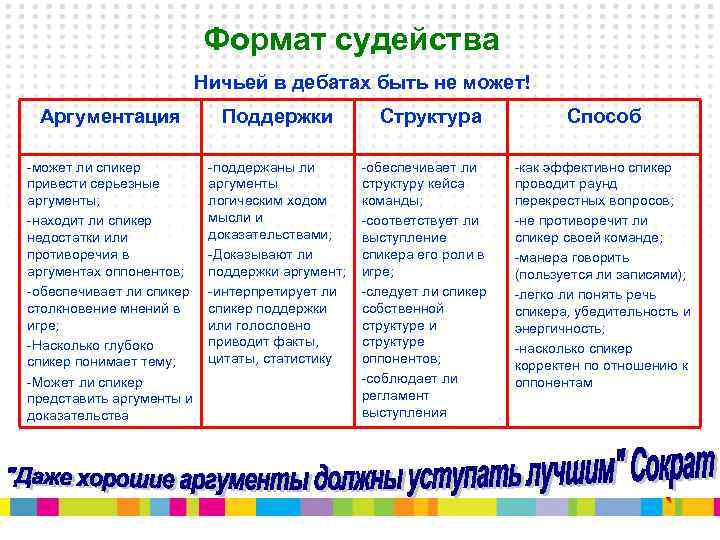 Формат судейства

Ничьей в дебатах быть не может!

| Аргументация | Поддержки | Структура | Способ |
|---|---|---|---|
| -может ли спикер привести серьезные аргументы; -находит ли спикер недостатки или противоречия в аргументах оппонентов; -обеспечивает ли спикер столкновение мнений в игре; -Насколько глубоко спикер понимает тему; -Может ли спикер представить аргументы и доказательства | -поддержаны ли аргументы логическим ходом мысли и доказательствами; -Доказывают ли поддержки аргумент; -интерпретирует ли спикер поддержки или голословно приводит факты, цитаты, статистику | -обеспечивает ли структуру кейса команды; -соответствует ли выступление спикера его роли в игре; -следует ли спикер собственной структуре и структуре оппонентов; -соблюдает ли регламент выступления | -как эффективно спикер проводит раунд перекрестных вопросов; -не противоречит ли спикер своей команде; -манера говорить (пользуется ли записями); -легко ли понять речь спикера, убедительность и энергичность; -насколько спикер корректен по отношению к оппонентам |

"Даже хорошие аргументы должны уступать лучшим" Сократ